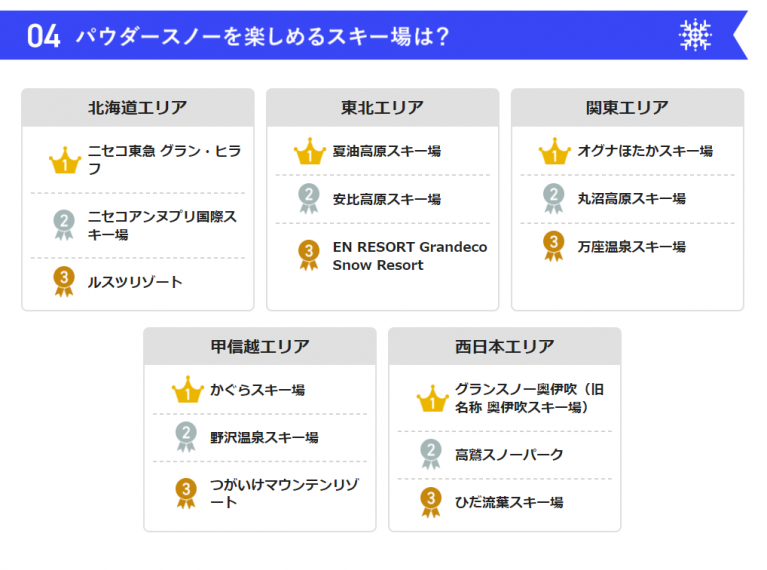 04 パウダースノーを楽しめるスキー場は？

北海道エリア

1 ニセコ東急 グラン・ヒラフ

2 ニセコアンヌプリ国際スキー場

3 ルスツリゾート

東北エリア

1 夏油高原スキー場

2 安比高原スキー場

3 EN RESORT Grandeco Snow Resort

関東エリア

1 オグナほたかスキー場

2 丸沼高原スキー場

3 万座温泉スキー場

甲信越エリア

1 かぐらスキー場

2 野沢温泉スキー場

3 つがいけマウンテンリゾート

西日本エリア

1 グランスノー奥伊吹（旧名称 奥伊吹スキー場）

2 高鷲スノーパーク

3 ひだ流葉スキー場